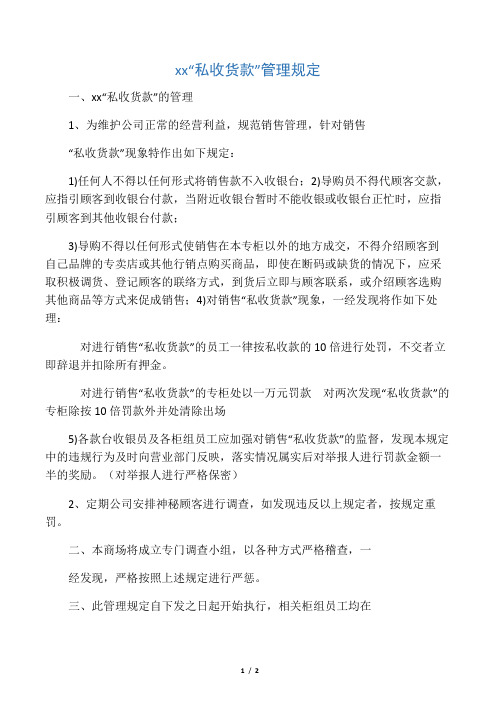 xx“私收货款”管理规定

一、xx“私收货款”的管理

1、为维护公司正常的经营利益，规范销售管理，针对销售

“私收货款”现象特作出如下规定：

1)任何人不得以任何形式将销售款不入收银台；2)导购员不得代顾客交款，应指引顾客到收银台付款，当附近收银台暂时不能收银或收银台正忙时，应指引顾客到其他收银台付款；

3)导购不得以任何形式使销售在本专柜以外的地方成交，不得介绍顾客到自己品牌的专卖店或其他行销点购买商品，即使在断码或缺货的情况下，应采取积极调货、登记顾客的联络方式，到货后立即与顾客联系，或介绍顾客选购其他商品等方式来促成销售；4)对销售“私收货款”现象，一经发现将作如下处理：

对进行销售“私收货款”的员工一律按私收款的10倍进行处罚，不交者立即辞退并扣除所有押金。

对进行销售“私收货款”的专柜处以一万元罚款　对两次发现“私收货款”的专柜除按10倍罚款外并处清除出场

5)各款台收银员及各柜组员工应加强对销售“私收货款”的监督，发现本规定中的违规行为及时向营业部门反映，落实情况属实后对举报人进行罚款金额一半的奖励。（对举报人进行严格保密）

2、定期公司安排神秘顾客进行调查，如发现违反以上规定者，按规定重罚。

二、本商场将成立专门调查小组，以各种方式严格稽查，一

经发现，严格按照上述规定进行严惩。

三、此管理规定自下发之日起开始执行，相关柜组员工均在

1 / 2